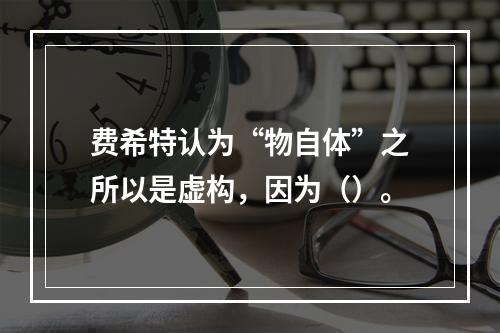 费希特认为“物自体”之所以是虚构，因为（）。